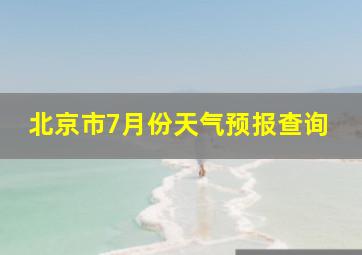 北京市7月份天气预报查询